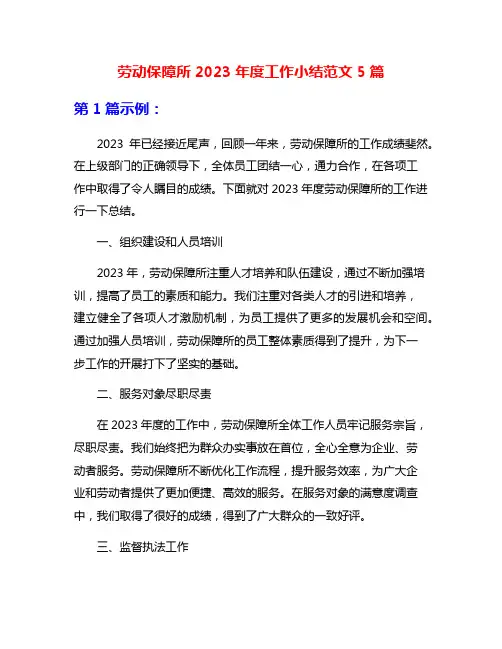 劳动保障所 2023 年度工作小结范文 5 篇

第 1 篇示例：

2023 年已经接近尾声，回顾一年来，劳动保障所的工作成绩斐然。在上级部门的正确领导下，全体员工团结一心，通力合作，在各项工作中取得了令人瞩目的成绩。下面就对 2023 年度劳动保障所的工作进行一下总结。

一、组织建设和人员培训

2023 年，劳动保障所注重人才培养和队伍建设，通过不断加强培训，提高了员工的素质和能力。我们注重对各类人才的引进和培养，建立健全了各项人才激励机制，为员工提供了更多的发展机会和空间。通过加强人员培训，劳动保障所的员工整体素质得到了提升，为下一步工作的开展打下了坚实的基础。

二、服务对象尽职尽责

在 2023 年度的工作中，劳动保障所全体工作人员牢记服务宗旨，尽职尽责。我们始终把为群众办实事放在首位，全心全意为企业、劳动者服务。劳动保障所不断优化工作流程，提升服务效率，为广大企业和劳动者提供了更加便捷、高效的服务。在服务对象的满意度调查中，我们取得了很好的成绩，得到了广大群众的一致好评。

三、监督执法工作